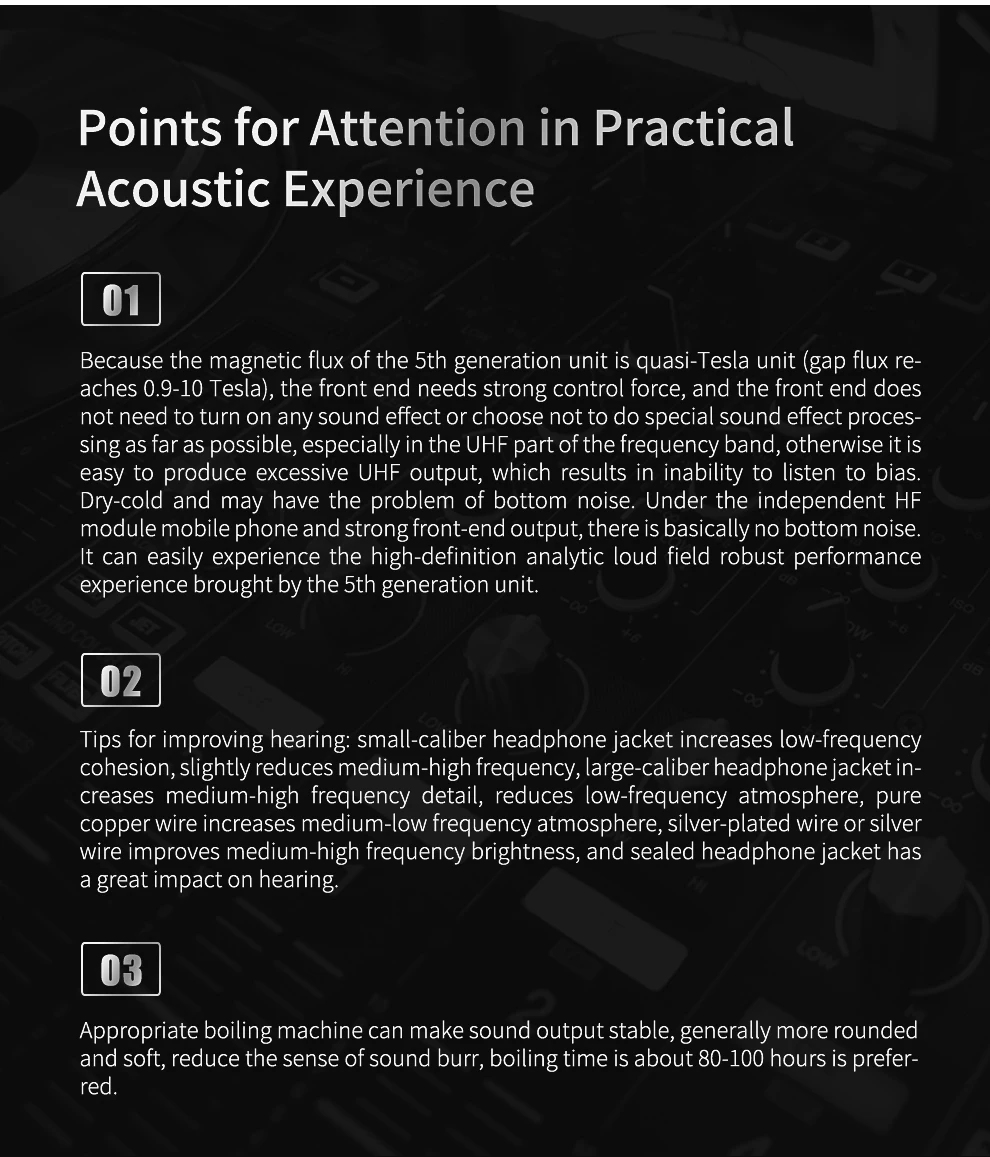 Points for Attention in Practical Acoustic Experience

01

Because the magnetic flux of the 5th generation unit is quasi-Tesla unit (gap flux reaches 0.9-10 Tesla), the front end needs strong control force, and the front end does not need to turn on any sound effect or choose not to do special sound effect processing as far as possible, especially in the UHF part of the frequency band, otherwise it is easy to produce excessive UHF output, which results in inability to listen to bias. Dry-cold and may have the problem of bottom noise. Under the independent HF module mobile phone and strong front-end output, there is basically no bottom noise. It can easily experience the high-definition analytic loud field robust performance experience brought by the 5th generation unit.

02

Tips for improving hearing: small-caliber headphone jacket increases low-frequency cohesion, slightly reduces medium-high frequency, large-caliber headphone jacket increases medium-high frequency detail, reduces low-frequency atmosphere, pure copper wire increases medium-low frequency atmosphere, silver-plated wire or silver wire improves medium-high frequency brightness, and sealed headphone jacket has a great impact on hearing.

03

Appropriate boiling machine can make sound output stable, generally more rounded and soft, reduce the sense of sound burr, boiling time is about 80-100 hours is preferred.